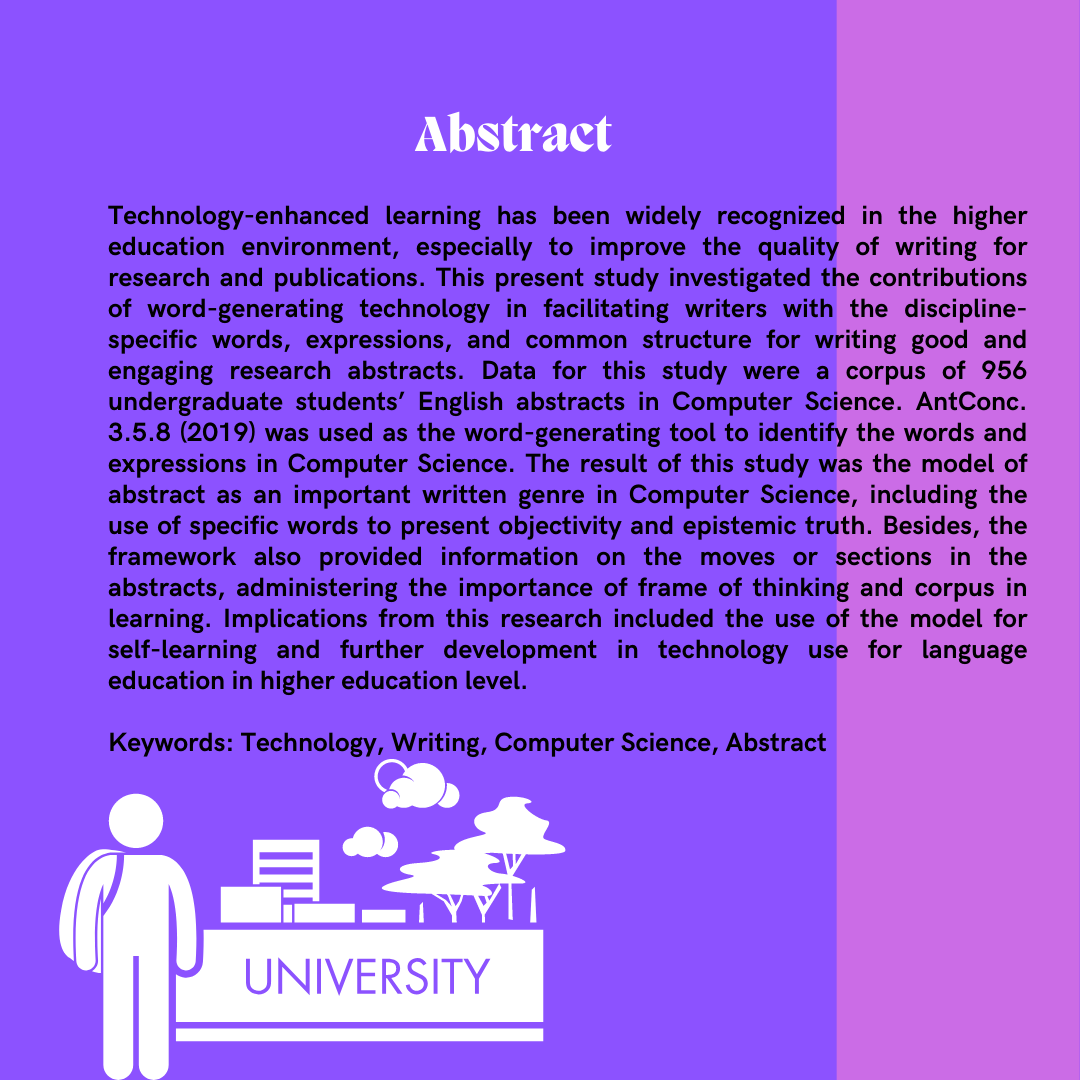 Abstract

Technology-enhanced learning has been widely recognized in the higher education environment, especially to improve the quality of writing for research and publications. This present study investigated the contributions of word-generating technology in facilitating writers with the discipline-specific words, expressions, and common structure for writing good and engaging research abstracts. Data for this study were a corpus of 956 undergraduate students' English abstracts in Computer Science. AntConc. 3.5.8 (2019) was used as the word-generating tool to identify the words and expressions in Computer Science. The result of this study was the model of abstract as an important written genre in Computer Science, including the use of specific words to present objectivity and epistemic truth. Besides, the framework also provided information on the moves or sections in the abstracts, administering the importance of frame of thinking and corpus in learning. Implications from this research included the use of the model for self-learning and further development in technology use for language education in higher education level.

Keywords: Technology, Writing, Computer Science, Abstract

UNIVERSITY